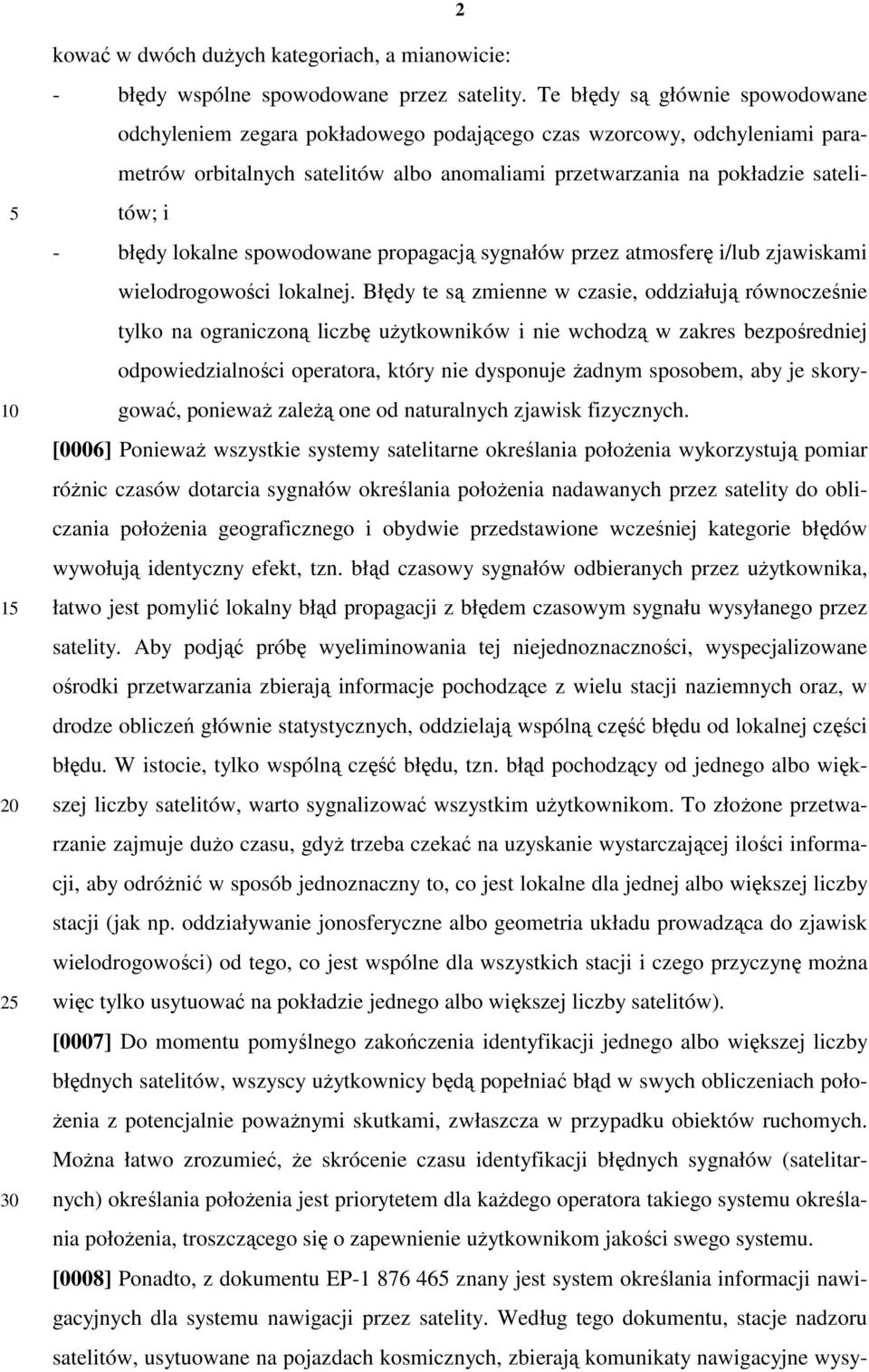 2

kować w dwóch dużych kategoriach, a mianowicie:

- błędy wspólne spowodowane przez satelity. Te błędy są głównie spowodowane odchyleniem zegara pokładowego podającego czas wzorcowy, odchyleniami parametrów orbitalnych satelitów albo anomaliami przetwarzania na pokładzie satelitów; i

5

- błędy lokalne spowodowane propagacją sygnałów przez atmosferę i/lub zjawiskami wielodrogowości lokalnej. Błędy te są zmienne w czasie, oddziałują równocześnie tylko na ograniczoną liczbę użytkowników i nie wchodzą w zakres bezpośredniej odpowiedzialności operatora, który nie dysponuje żadnym sposobem, aby je skorygować, ponieważ zależą one od naturalnych zjawisk fizycznych.

10

[0006] Ponieważ wszystkie systemy satelitarne określania położenia wykorzystują pomiar różnic czasów dotarcia sygnałów określania położenia nadawanych przez satelity do obliczania położenia geograficznego i obydwie przedstawione wcześniej kategorie błędów wywołują identyczny efekt, tzn. błąd czasowy sygnałów odbieranych przez użytkownika, łatwo jest pomylić lokalny błąd propagacji z błędem czasowym sygnału wysyłanego przez satelity. Aby podjąć próbę wyeliminowania tej niejednoznaczności, wyspecjalizowane ośrodki przetwarzania zbierają informacje pochodzące z wielu stacji naziemnych oraz, w drodze obliczeń głównie statystycznych, oddzielają wspólną część błędu od lokalnej części błędu. W istocie, tylko wspólną część błędu, tzn. błąd pochodzący od jednego albo większej liczby satelitów, warto sygnalizować wszystkim użytkownikom. To złożone przetwarzanie zajmuje dużo czasu, gdyż trzeba czekać na uzyskanie wystarczającej ilości informacji, aby odróżnić w sposób jednoznaczny to, co jest lokalne dla jednej albo większej liczby stacji (jak np. oddziaływanie jonosferyczne albo geometria układu prowadząca do zjawisk wielodrogowości) od tego, co jest wspólne dla wszystkich stacji i czego przyczynę można więc tylko usytuować na pokładzie jednego albo większej liczby satelitów).

15

20

25

[0007] Do momentu pomyślnego zakończenia identyfikacji jednego albo większej liczby błędnych satelitów, wszyscy użytkownicy będą popełniać błąd w swych obliczeniach położenia z potencjalnie poważnymi skutkami, zwłaszcza w przypadku obiektów ruchomych. Można łatwo zrozumieć, że skrócenie czasu identyfikacji błędnych sygnałów (satelitarnych) określania położenia jest priorytetem dla każdego operatora takiego systemu określania położenia, troszczącego się o zapewnienie użytkownikom jakości swego systemu.

30

[0008] Ponadto, z dokumentu EP-1 876 465 znany jest system określania informacji nawigacyjnych dla systemu nawigacji przez satelity. Według tego dokumentu, stacje nadzoru satelitów, usytuowane na pojazdach kosmicznych, zbierają komunikaty nawigacyjne wysy-